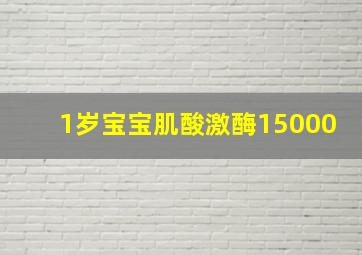 1岁宝宝肌酸激酶15000